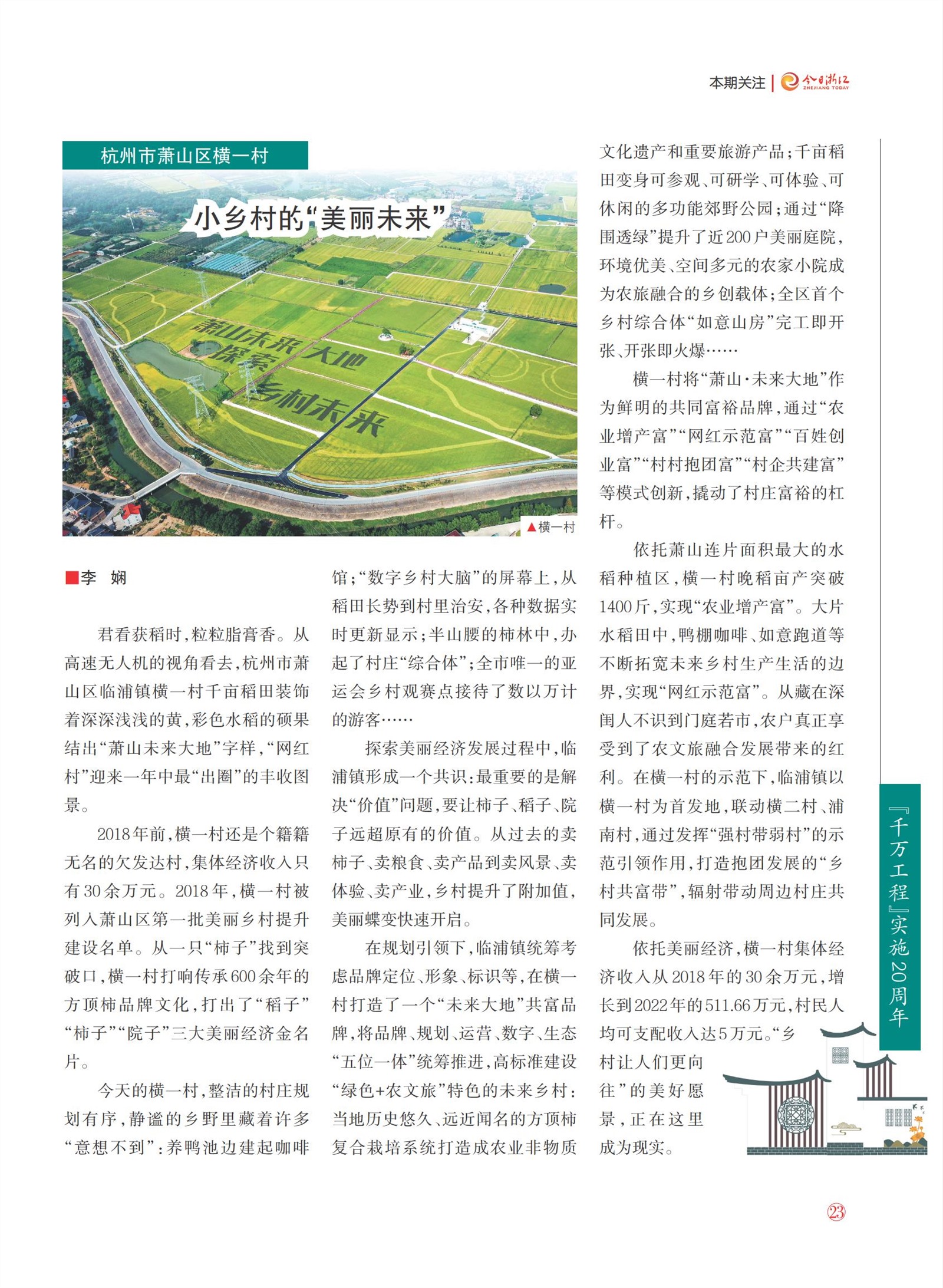 本期关注 | 今日浙江 ZHEJIANG TODAY

杭州市萧山区横一村

小乡村的“美丽未来”

萧山未来大地 探索 乡村未来

▲横一村

■李 娴

君看获稻时，粒粒脂膏香。从高速无人机的视角看去，杭州市萧山区临浦镇横一村千亩稻田装饰着深深浅浅的黄，彩色水稻的硕果结出“萧山未来大地”字样，“网红村”迎来一年中最“出圈”的丰收图景。

2018年前，横一村还是个籍籍无名的欠发达村，集体经济收入只有30余万元。2018年，横一村被列入萧山区第一批美丽乡村提升建设名单。从一只“柿子”找到突破口，横一村打响传承600余年的方顶柿品牌文化，打出了“稻子”“柿子”“院子”三大美丽经济金名片。

今天的横一村，整洁的村庄规划有序，静谧的乡野里藏着许多“意想不到”：养鸭池边建起咖啡馆；“数字乡村大脑”的屏幕上，从稻田长势到村里治安，各种数据实时更新显示；半山腰的柿林中，办起了村庄“综合体”；全市唯一的亚运会乡村观赛点接待了数以万计的游客……

探索美丽经济发展过程中，临浦镇形成一个共识：最重要的是解决“价值”问题，要让柿子、稻子、院子远超原有的价值。从过去的卖柿子、卖粮食、卖产品到卖风景、卖体验、卖产业，乡村提升了附加值，美丽蝶变快速开启。

在规划引领下，临浦镇统筹考虑品牌定位、形象、标识等，在横一村打造了一个“未来大地”共富品牌，将品牌、规划、运营、数字、生态“五位一体”统筹推进，高标准建设“绿色+农文旅”特色的未来乡村：当地历史悠久、远近闻名的方顶柿复合栽培系统打造成农业非物质文化遗产和重要旅游产品；千亩稻田变身可参观、可研学、可体验、可休闲的多功能郊野公园；通过“降围透绿”提升了近200户美丽庭院，环境优美、空间多元的农家小院成为农旅融合的乡创载体；全区首个乡村综合体“如意山房”完工即开张、开张即火爆……

横一村将“萧山·未来大地”作为鲜明的共同富裕品牌，通过“农业增产富”“网红示范富”“百姓创业富”“村村抱团富”“村企共建富”等模式创新，撬动了村庄富裕的杠杆。

依托萧山连片面积最大的水稻种植区，横一村晚稻亩产突破1400斤，实现“农业增产富”。大片水稻田中，鸭棚咖啡、如意跑道等不断拓宽未来乡村生产生活的边界，实现“网红示范富”。从藏在深闺人不识到门庭若市，农户真正享受到了农文旅融合发展带来的红利。在横一村的示范下，临浦镇以横一村为首发地，联动横二村、浦南村，通过发挥“强村带弱村”的示范引领作用，打造抱团发展的“乡村共富带”，辐射带动周边村庄共同发展。

依托美丽经济，横一村集体经济收入从2018年的30余万元，增长到2022年的511.66万元，村民人均可支配收入达5万元。“乡村让人们更向往”的美好愿景，正在这里成为现实。

『千万工程』实施20周年

23